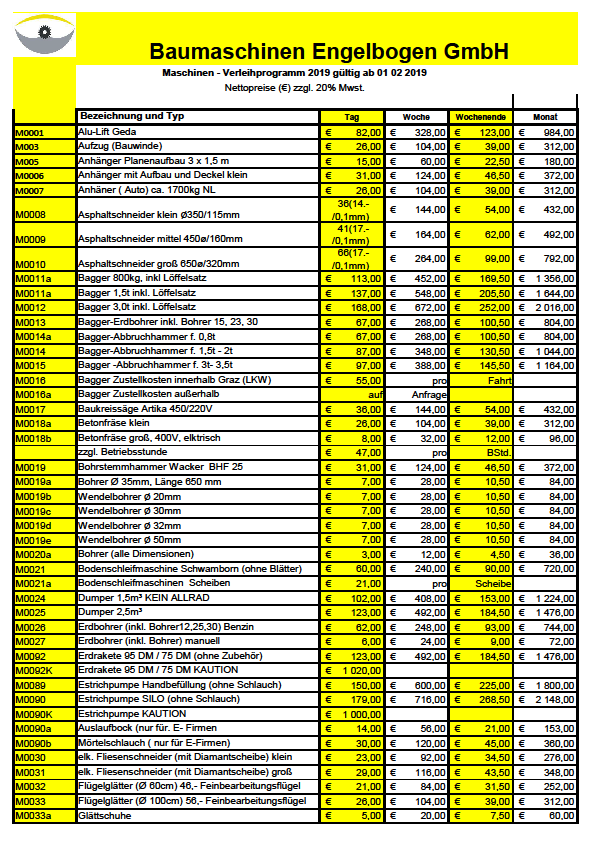 Baumaschinen Engelbogen GmbH

Maschinen - Verleihprogramm 2019 gültig ab 01 02 2019

Nettopreise (€) zzgl. 20% Mwst.

| | Bezeichnung und Typ | Tag | Woche | Wochenende | Monat |
|---|---|---|---|---|---|
| M0001 | Alu-Lift Geda | € 82,00 | € 328,00 | € 123,00 | € 984,00 |
| M003 | Aufzug (Bauwinde) | € 26,00 | € 104,00 | € 39,00 | € 312,00 |
| M005 | Anhänger Planenaufbau 3 x 1,5 m | € 15,00 | € 60,00 | € 22,50 | € 180,00 |
| M0006 | Anhänger mit Aufbau und Deckel klein | € 31,00 | € 124,00 | € 46,50 | € 372,00 |
| M0007 | Anhäner ( Auto) ca. 1700kg NL | € 26,00 | € 104,00 | € 39,00 | € 312,00 |
| M0008 | Asphaltschneider klein ø350/115mm | 36(14.-/0,1mm) | € 144,00 | € 54,00 | € 432,00 |
| M0009 | Asphaltschneider mittel 450ø/160mm | 41(17.-/0,1mm) | € 164,00 | € 62,00 | € 492,00 |
| M0010 | Asphaltschneider groß 650ø/320mm | 66(17.-/0,1mm) | € 264,00 | € 99,00 | € 792,00 |
| M0011a | Bagger 800kg, inkl Löffelsatz | € 113,00 | € 452,00 | € 169,50 | € 1 356,00 |
| M0011a | Bagger 1,5t inkl. Löffelsatz | € 137,00 | € 548,00 | € 205,50 | € 1 644,00 |
| M0012 | Bagger 3,0t inkl. Löffelsatz | € 168,00 | € 672,00 | € 252,00 | € 2 016,00 |
| M0013 | Bagger-Erdbohrer inkl. Bohrer 15, 23, 30 | € 67,00 | € 268,00 | € 100,50 | € 804,00 |
| M0014a | Bagger-Abbruchhammer f. 0,8t | € 67,00 | € 268,00 | € 100,50 | € 804,00 |
| M0014 | Bagger-Abbruchhammer f. 1,5t - 2t | € 87,00 | € 348,00 | € 130,50 | € 1 044,00 |
| M0015 | Bagger -Abbruchhammer f. 3t- 3,5t | € 97,00 | € 388,00 | € 145,50 | € 1 164,00 |
| M0016 | Bagger Zustellkosten innerhalb Graz (LKW) | € 55,00 | pro | Fahrt | |
| M0016a | Bagger Zustellkosten außerhalb | auf | Anfrage | | |
| M0017 | Baukreissäge Artika 450/220V | € 36,00 | € 144,00 | € 54,00 | € 432,00 |
| M0018a | Betonfräse klein | € 26,00 | € 104,00 | € 39,00 | € 312,00 |
| M0018b | Betonfräse groß, 400V, elktrisch | € 8,00 | € 32,00 | € 12,00 | € 96,00 |
| | zzgl. Betriebsstunde | € 47,00 | pro | BStd. | |
| M0019 | Bohrstemmhammer Wacker BHF 25 | € 31,00 | € 124,00 | € 46,50 | € 372,00 |
| M0019a | Bohrer Ø 35mm, Länge 650 mm | € 7,00 | € 28,00 | € 10,50 | € 84,00 |
| M0019b | Wendelbohrer Ø 20mm | € 7,00 | € 28,00 | € 10,50 | € 84,00 |
| M0019c | Wendelbohrer Ø 30mm | € 7,00 | € 28,00 | € 10,50 | € 84,00 |
| M0019d | Wendelbohrer Ø 32mm | € 7,00 | € 28,00 | € 10,50 | € 84,00 |
| M0019e | Wendelbohrer Ø 50mm | € 7,00 | € 28,00 | € 10,50 | € 84,00 |
| M0020a | Bohrer (alle Dimensionen) | € 3,00 | € 12,00 | € 4,50 | € 36,00 |
| M0021 | Bodenschleifmaschine Schwamborn (ohne Blätter) | € 60,00 | € 240,00 | € 90,00 | € 720,00 |
| M0021a | Bodenschleifmaschine Scheiben | € 21,00 | pro | Scheibe | |
| M0024 | Dumper 1,5m³ KEIN ALLRAD | € 102,00 | € 408,00 | € 153,00 | € 1 224,00 |
| M0025 | Dumper 2,5m³ | € 123,00 | € 492,00 | € 184,50 | € 1 476,00 |
| M0026 | Erdbohrer (inkl. Bohrer12,25,30) Benzin | € 62,00 | € 248,00 | € 93,00 | € 744,00 |
| M0027 | Erdbohrer (inkl. Bohrer) manuell | € 6,00 | € 24,00 | € 9,00 | € 72,00 |
| M0092 | Erdrakete 95 DM / 75 DM (ohne Zubehör) | € 123,00 | € 492,00 | € 184,50 | € 1 476,00 |
| M0092K | Erdrakete 95 DM / 75 DM KAUTION | € 1 020,00 | | | |
| M0089 | Estrichpumpe Handbefüllung (ohne Schlauch) | € 150,00 | € 600,00 | € 225,00 | € 1 800,00 |
| M0090 | Estrichpumpe SILO (ohne Schlauch) | € 179,00 | € 716,00 | € 268,50 | € 2 148,00 |
| M0090K | Estrichpumpe KAUTION | € 1 000,00 | | | |
| M0090a | Auslaufbock (nur für. E- Firmen | € 14,00 | € 56,00 | € 21,00 | € 153,00 |
| M0090b | Mörtelschlauch ( nur für E-Firmen) | € 30,00 | € 120,00 | € 45,00 | € 360,00 |
| M0030 | elk. Fliesenschneider (mit Diamantscheibe) klein | € 23,00 | € 92,00 | € 34,50 | € 276,00 |
| M0031 | elk. Fliesenschneider (mit Diamantscheibe) groß | € 29,00 | € 116,00 | € 43,50 | € 348,00 |
| M0032 | Flügelglätter (Ø 60cm) 46,- Feinbearbeitungsflügel | € 21,00 | € 84,00 | € 31,50 | € 252,00 |
| M0033 | Flügelglätter (Ø 100cm) 56,- Feinbearbeitungsflügel | € 26,00 | € 104,00 | € 39,00 | € 312,00 |
| M0033a | Glättschuhe | € 5,00 | € 20,00 | € 7,50 | € 60,00 |